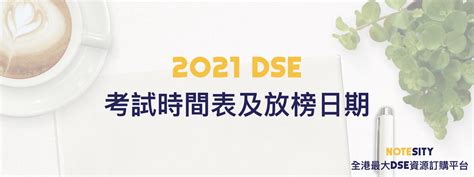 2021 DSE
考試時間表及放榜日期

NOTESITY
全港最大DSE資源訂購平台